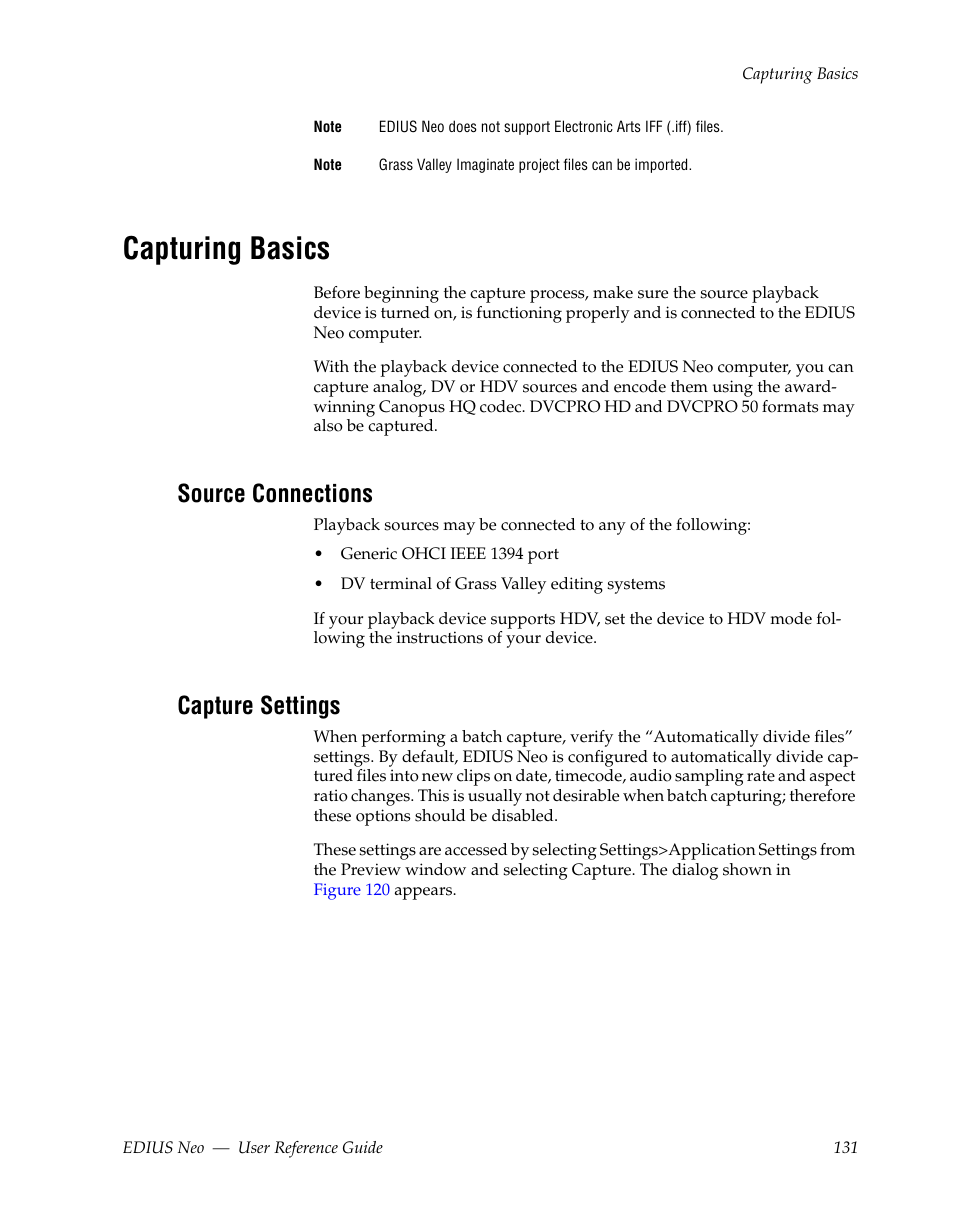 Capturing Basics

Note EDIUS Neo does not support Electronic Arts IFF (.iff) files.

Note Grass Valley Imaginate project files can be imported.

Capturing Basics

Before beginning the capture process, make sure the source playback device is turned on, is functioning properly and is connected to the EDIUS Neo computer.

With the playback device connected to the EDIUS Neo computer, you can capture analog, DV or HDV sources and encode them using the award-winning Canopus HQ codec. DVCPRO HD and DVCPRO 50 formats may also be captured.

Source Connections

Playback sources may be connected to any of the following:

• Generic OHCI IEEE 1394 port

• DV terminal of Grass Valley editing systems

If your playback device supports HDV, set the device to HDV mode following the instructions of your device.

Capture Settings

When performing a batch capture, verify the “Automatically divide files” settings. By default, EDIUS Neo is configured to automatically divide captured files into new clips on date, timecode, audio sampling rate and aspect ratio changes. This is usually not desirable when batch capturing; therefore these options should be disabled.

These settings are accessed by selecting Settings>Application Settings from the Preview window and selecting Capture. The dialog shown in Figure 120 appears.

EDIUS Neo — User Reference Guide 131